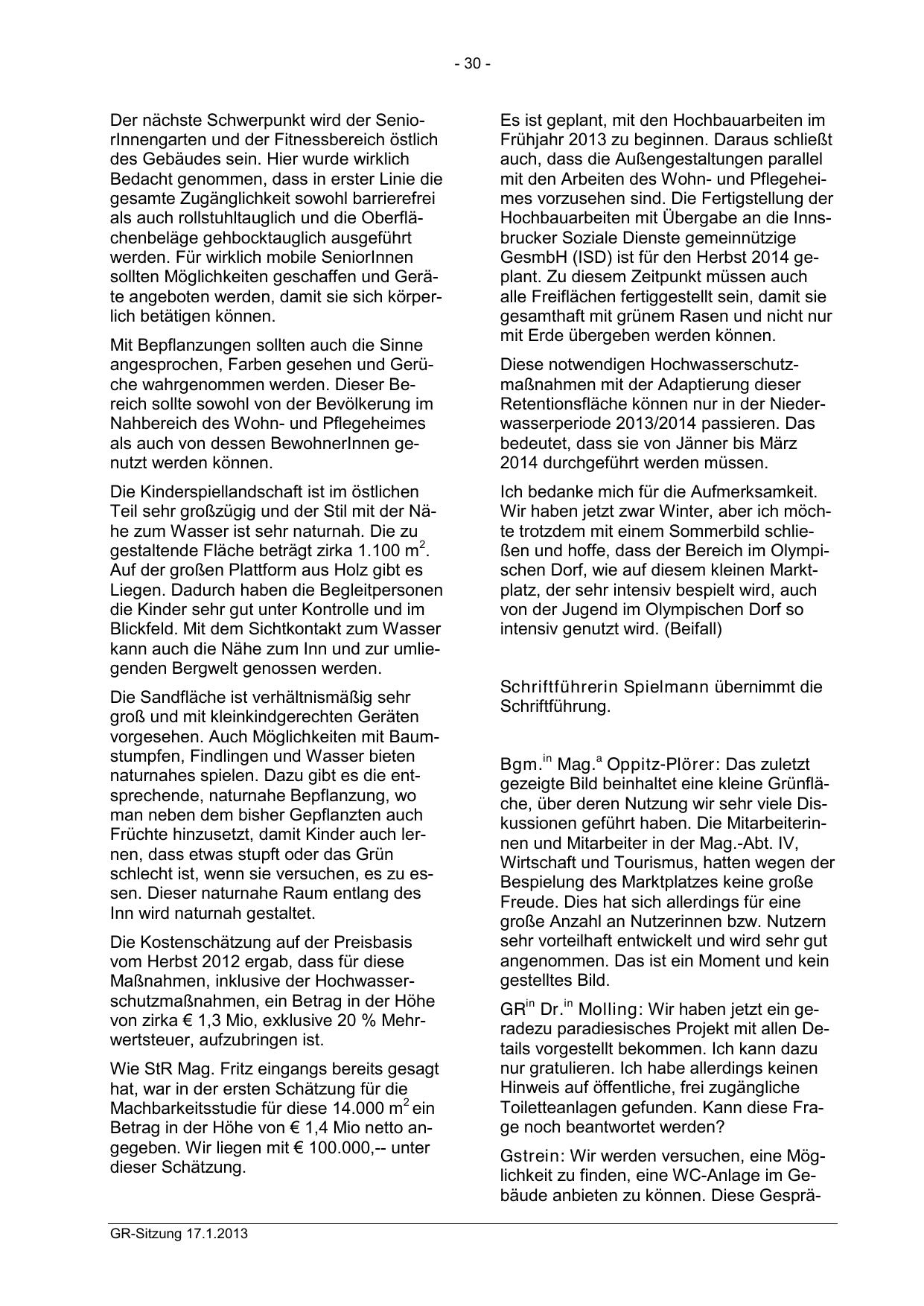 - 30 -

Der nächste Schwerpunkt wird der SeniorInnengarten und der Fitnessbereich östlich des Gebäudes sein. Hier wurde wirklich Bedacht genommen, dass in erster Linie die gesamte Zugänglichkeit sowohl barrierefrei als auch rollstuhltauglich und die Oberflächenbeläge gehbocktauglich ausgeführt werden. Für wirklich mobile SeniorInnen sollten Möglichkeiten geschaffen und Geräte angeboten werden, damit sie sich körperlich betätigen können.

Mit Bepflanzungen sollten auch die Sinne angesprochen, Farben gesehen und Gerüche wahrgenommen werden. Dieser Bereich sollte sowohl von der Bevölkerung im Nahbereich des Wohn- und Pflegeheimes als auch von dessen BewohnerInnen genutzt werden können.

Die Kinderspiellandschaft ist im östlichen Teil sehr großzügig und der Stil mit der Nähe zum Wasser ist sehr naturnah. Die zu gestaltende Fläche beträgt zirka 1.100 m$^2$. Auf der großen Plattform aus Holz gibt es Liegen. Dadurch haben die Begleitpersonen die Kinder sehr gut unter Kontrolle und im Blickfeld. Mit dem Sichtkontakt zum Wasser kann auch die Nähe zum Inn und zur umliegenden Bergwelt genossen werden.

Die Sandfläche ist verhältnismäßig sehr groß und mit kleinkindgerechten Geräten vorgesehen. Auch Möglichkeiten mit Baumstumpfen, Findlingen und Wasser bieten naturnahes spielen. Dazu gibt es die entsprechende, naturnahe Bepflanzung, wo man neben dem bisher Gepflanzten auch Früchte hinzusetzt, damit Kinder auch lernen, dass etwas stupft oder das Grün schlecht ist, wenn sie versuchen, es zu essen. Dieser naturnahe Raum entlang des Inn wird naturnah gestaltet.

Die Kostenschätzung auf der Preisbasis vom Herbst 2012 ergab, dass für diese Maßnahmen, inklusive der Hochwasserschutzmaßnahmen, ein Betrag in der Höhe von zirka € 1,3 Mio, exklusive 20 % Mehrwertsteuer, aufzubringen ist.

Wie StR Mag. Fritz eingangs bereits gesagt hat, war in der ersten Schätzung für die Machbarkeitsstudie für diese 14.000 m$^2$ ein Betrag in der Höhe von € 1,4 Mio netto angegeben. Wir liegen mit € 100.000,-- unter dieser Schätzung.

Es ist geplant, mit den Hochbauarbeiten im Frühjahr 2013 zu beginnen. Daraus schließt auch, dass die Außengestaltungen parallel mit den Arbeiten des Wohn- und Pflegeheimes vorzusehen sind. Die Fertigstellung der Hochbauarbeiten mit Übergabe an die Innsbrucker Soziale Dienste gemeinnützige GesmbH (ISD) ist für den Herbst 2014 geplant. Zu diesem Zeitpunkt müssen auch alle Freiflächen fertiggestellt sein, damit sie gesamthaft mit grünem Rasen und nicht nur mit Erde übergeben werden können.

Diese notwendigen Hochwasserschutzmaßnahmen mit der Adaptierung dieser Retentionsfläche können nur in der Niederwasserperiode 2013/2014 passieren. Das bedeutet, dass sie von Jänner bis März 2014 durchgeführt werden müssen.

Ich bedanke mich für die Aufmerksamkeit. Wir haben jetzt zwar Winter, aber ich möchte trotzdem mit einem Sommerbild schließen und hoffe, dass der Bereich im Olympischen Dorf, wie auf diesem kleinen Marktplatz, der sehr intensiv bespielt wird, auch von der Jugend im Olympischen Dorf so intensiv genutzt wird. (Beifall)

Schriftführerin Spielmann übernimmt die Schriftführung.

Bgm.$^{in}$ Mag.$^{a}$ Oppitz-Plörer: Das zuletzt gezeigte Bild beinhaltet eine kleine Grünfläche, über deren Nutzung wir sehr viele Diskussionen geführt haben. Die Mitarbeiterinnen und Mitarbeiter in der Mag.-Abt. IV, Wirtschaft und Tourismus, hatten wegen der Bespielung des Marktplatzes keine große Freude. Dies hat sich allerdings für eine große Anzahl an Nutzerinnen bzw. Nutzern sehr vorteilhaft entwickelt und wird sehr gut angenommen. Das ist ein Moment und kein gestelltes Bild.

GR$^{in}$ Dr.$^{in}$ Molling: Wir haben jetzt ein geradezu paradiesisches Projekt mit allen Details vorgestellt bekommen. Ich kann dazu nur gratulieren. Ich habe allerdings keinen Hinweis auf öffentliche, frei zugängliche Toiletteanlagen gefunden. Kann diese Frage noch beantwortet werden?

Gstrein: Wir werden versuchen, eine Möglichkeit zu finden, eine WC-Anlage im Gebäude anbieten zu können. Diese Gesprä-

GR-Sitzung 17.1.2013